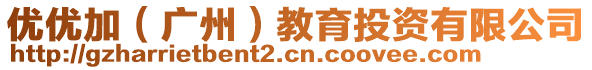 优优加（广州）教育投资有限公司
http://gzharrietbent2.cn.coovee.com